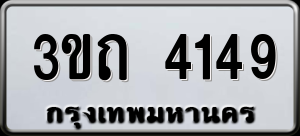 3ขถ 4149
กรุงเทพมหานคร